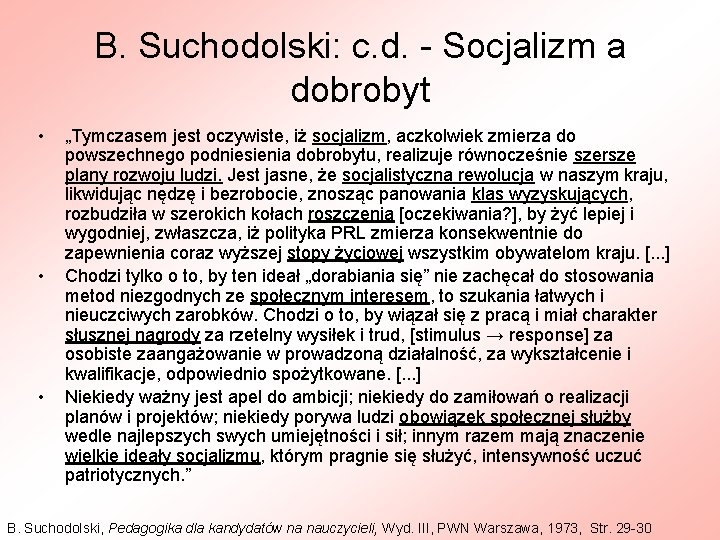 B. Suchodolski: c.d. - Socjalizm a dobrobyt

• „Tymczasem jest oczywiste, iż socjalizm, aczkolwiek zmierza do powszechnego podniesienia dobrobytu, realizuje równocześnie szersze plany rozwoju ludzi. Jest jasne, że socjalistyczna rewolucja w naszym kraju, likwidując nędzę i bezrobocie, znosząc panowania klas wyzyskujących, rozbudziła w szerokich kołach roszczenia [oczekiwania?], by żyć lepiej i wygodniej, zwłaszcza, iż polityka PRL zmierza konsekwentnie do zapewnienia coraz wyższej stopy życiowej wszystkim obywatelom kraju. [...]

• Chodzi tylko o to, by ten ideał „dorabiania się" nie zachęcał do stosowania metod niezgodnych ze społecznym interesem, to szukania łatwych i nieuczciwych zarobków. Chodzi o to, by wiązał się z pracą i miał charakter słusznej nagrody za rzetelny wysiłek i trud, [stimulus → response] za osobiste zaangażowanie w prowadzoną działalność, za wykształcenie i kwalifikacje, odpowiednio spożytkowane. [...]

• Niekiedy ważny jest apel do ambicji; niekiedy do zamiłowań o realizacji planów i projektów; niekiedy porywa ludzi obowiązek społecznej służby wedle najlepszych swych umiejętności i sił; innym razem mają znaczenie wielkie ideały socjalizmu, którym pragnie się służyć, intensywność uczuć patriotycznych."

B. Suchodolski, Pedagogika dla kandydatów na nauczycieli, Wyd. III, PWN Warszawa, 1973, Str. 29-30